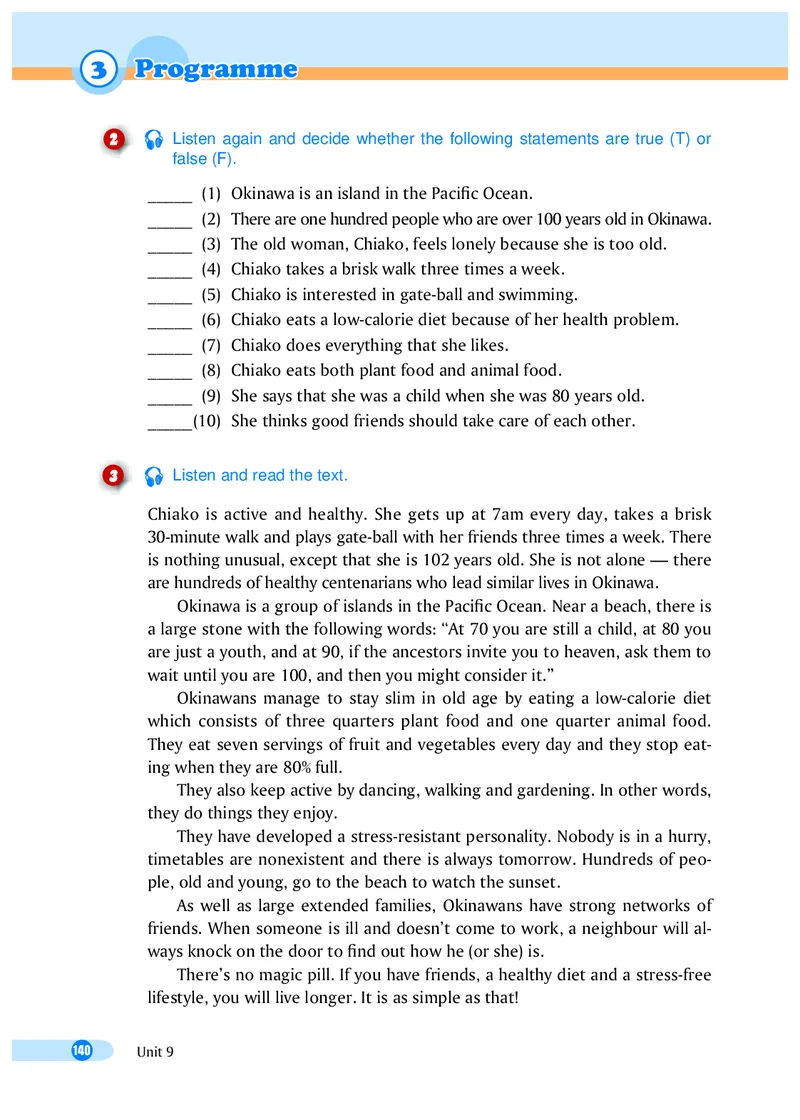 3 Programme

2 Listen again and decide whether the following statements are true (T) or false (F).

_____ (1) Okinawa is an island in the Pacific Ocean.
_____ (2) There are one hundred people who are over 100 years old in Okinawa.
_____ (3) The old woman, Chiako, feels lonely because she is too old.
_____ (4) Chiako takes a brisk walk three times a week.
_____ (5) Chiako is interested in gate-ball and swimming.
_____ (6) Chiako eats a low-calorie diet because of her health problem.
_____ (7) Chiako does everything that she likes.
_____ (8) Chiako eats both plant food and animal food.
_____ (9) She says that she was a child when she was 80 years old.
_____(10) She thinks good friends should take care of each other.

3 Listen and read the text.

Chiako is active and healthy. She gets up at 7am every day, takes a brisk 30-minute walk and plays gate-ball with her friends three times a week. There is nothing unusual, except that she is 102 years old. She is not alone — there are hundreds of healthy centenarians who lead similar lives in Okinawa.

Okinawa is a group of islands in the Pacific Ocean. Near a beach, there is a large stone with the following words: “At 70 you are still a child, at 80 you are just a youth, and at 90, if the ancestors invite you to heaven, ask them to wait until you are 100, and then you might consider it.”

Okinawans manage to stay slim in old age by eating a low-calorie diet which consists of three quarters plant food and one quarter animal food. They eat seven servings of fruit and vegetables every day and they stop eating when they are 80% full.

They also keep active by dancing, walking and gardening. In other words, they do things they enjoy.

They have developed a stress-resistant personality. Nobody is in a hurry, timetables are nonexistent and there is always tomorrow. Hundreds of people, old and young, go to the beach to watch the sunset.

As well as large extended families, Okinawans have strong networks of friends. When someone is ill and doesn’t come to work, a neighbour will always knock on the door to find out how he (or she) is.

There’s no magic pill. If you have friends, a healthy diet and a stress-free lifestyle, you will live longer. It is as simple as that!

140 Unit 9